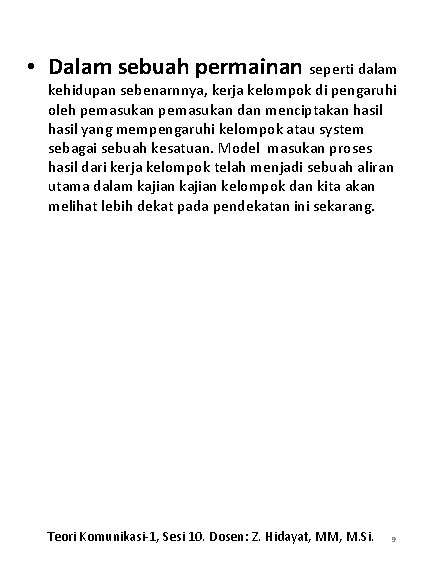 • Dalam sebuah permainan seperti dalam kehidupan sebenarnnya, kerja kelompok di pengaruhi oleh pemasukan pemasukan dan menciptakan hasil hasil yang mempengaruhi kelompok atau system sebagai sebuah kesatuan. Model masukan proses hasil dari kerja kelompok telah menjadi sebuah aliran utama dalam kajian kajian kelompok dan kita akan melihat lebih dekat pada pendekatan ini sekarang.

Teori Komunikasi-1, Sesi 10. Dosen: Z. Hidayat, MM, M.Si.

9